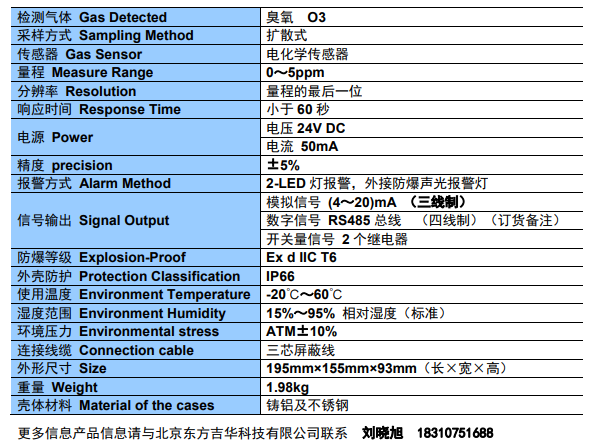 | 检测气体 Gas Detected | 臭氧 O3 |
|---|---|
| 采样方式 Sampling Method | 扩散式 |
| 传感器 Gas Sensor | 电化学传感器 |
| 量程 Measure Range | 0～5ppm |
| 分辨率 Resolution | 量程的最后一位 |
| 响应时间 Response Time | 小于60秒 |
| 电源 Power | 电压24V DC |
|  | 电流 50mA |
| 精度 precision | ±5% |
| 报警方式 Alarm Method | 2-LED灯报警，外接防爆声光报警灯 |
| 信号输出 Signal Output | 模拟信号 (4～20)mA （三线制） |
|  | 数字信号 RS485总线 （四线制）（订货备注） |
|  | 开关量信号 2个继电器 |
| 防爆等级 Explosion-Proof | Ex d IIC T6 |
| 外壳防护 Protection Classification | IP66 |
| 使用温度 Environment Temperature | -20℃～60℃ |
| 湿度范围 Environment Humidity | 15%～95% 相对湿度（标准） |
| 环境压力 Environmental stress | ATM±10% |
| 连接线缆 Connection cable | 三芯屏蔽线 |
| 外形尺寸 Size | 195mm×155mm×93mm（长×宽×高） |
| 重量 Weight | 1.98kg |
| 壳体材料 Material of the cases | 铸铝及不锈钢 |

更多信息产品信息请与北京东方吉华科技有限公司联系 刘晓旭 18310751688